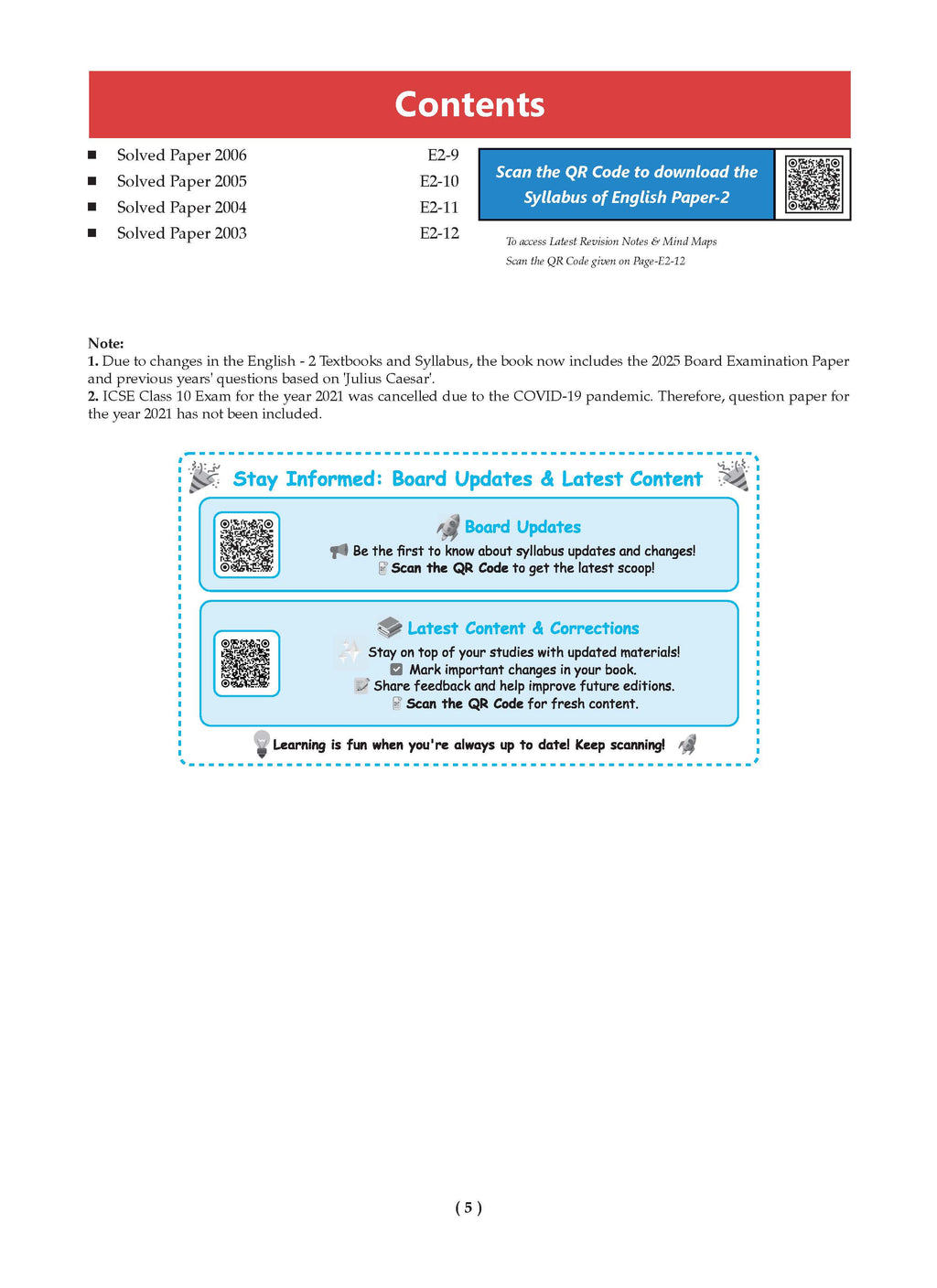 Contents

■ Solved Paper 2006 E2-9
■ Solved Paper 2005 E2-10
■ Solved Paper 2004 E2-11
■ Solved Paper 2003 E2-12

Scan the QR Code to download the Syllabus of English Paper-2

To access Latest Revision Notes & Mind Maps Scan the QR Code given on Page-E2-12

Note:
1. Due to changes in the English - 2 Textbooks and Syllabus, the book now includes the 2025 Board Examination Paper and previous years' questions based on 'Julius Caesar'.
2. ICSE Class 10 Exam for the year 2021 was cancelled due to the COVID-19 pandemic. Therefore, question paper for the year 2021 has not been included.

Stay Informed: Board Updates & Latest Content

Board Updates
Be the first to know about syllabus updates and changes!
Scan the QR Code to get the latest scoop!

Latest Content & Corrections
Stay on top of your studies with updated materials!
Mark important changes in your book.
Share feedback and help improve future editions.
Scan the QR Code for fresh content.

Learning is fun when you're always up to date! Keep scanning!

( 5 )